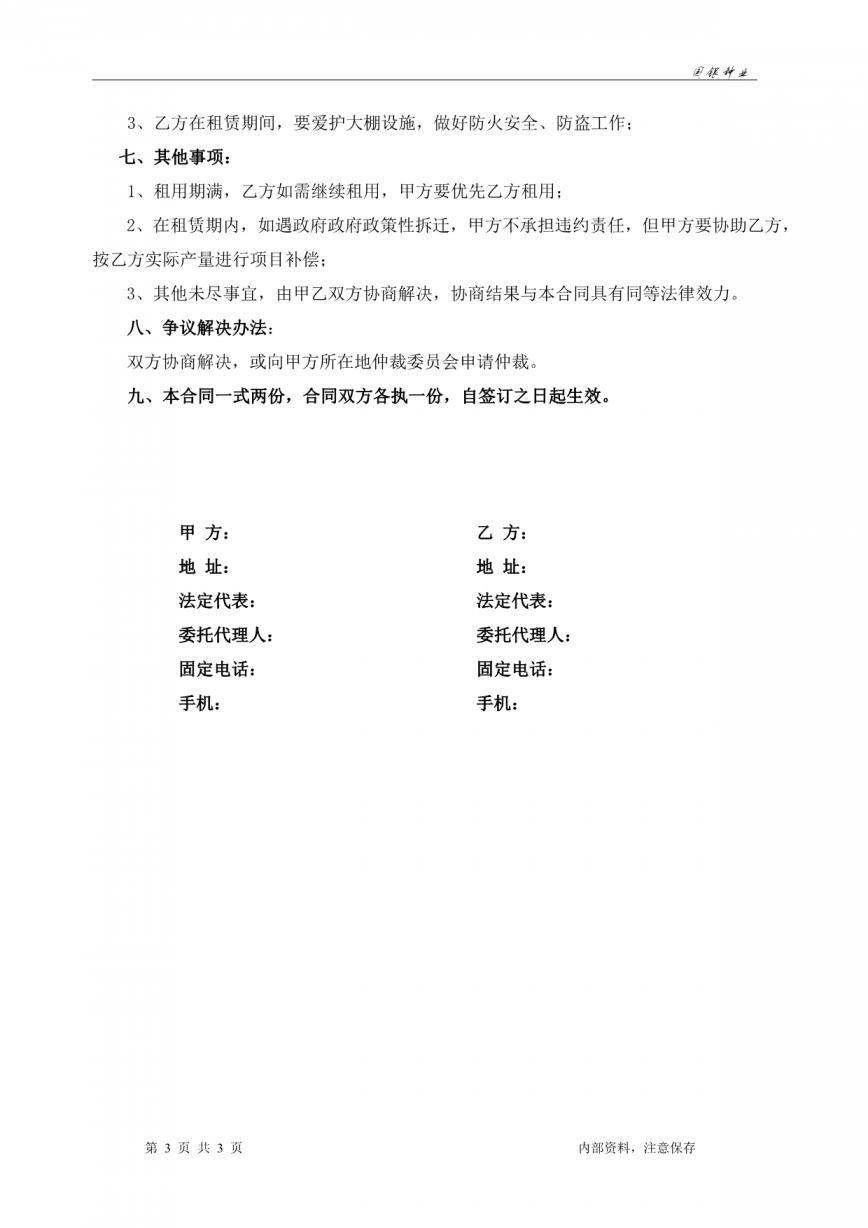 国银种业

3、乙方在租赁期间，要爱护大棚设施，做好防火安全、防盗工作；

七、其他事项：

1、租用期满，乙方如需继续租用，甲方要优先乙方租用；

2、在租赁期内，如遇政府政府政策性拆迁，甲方不承担违约责任，但甲方要协助乙方，按乙方实际产量进行项目补偿；

3、其他未尽事宜，由甲乙双方协商解决，协商结果与本合同具有同等法律效力。

八、争议解决办法：

双方协商解决，或向甲方所在地仲裁委员会申请仲裁。

九、本合同一式两份，合同双方各执一份，自签订之日起生效。

甲 方：

地 址：

法定代表：

委托代理人：

固定电话：

手机：

乙 方：

地 址：

法定代表：

委托代理人：

固定电话：

手机：

第 3 页 共 3 页

内部资料，注意保存